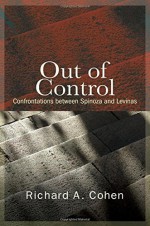 Out of Control
Confrontations between Spinoza and Levinas

Richard A. Cohen